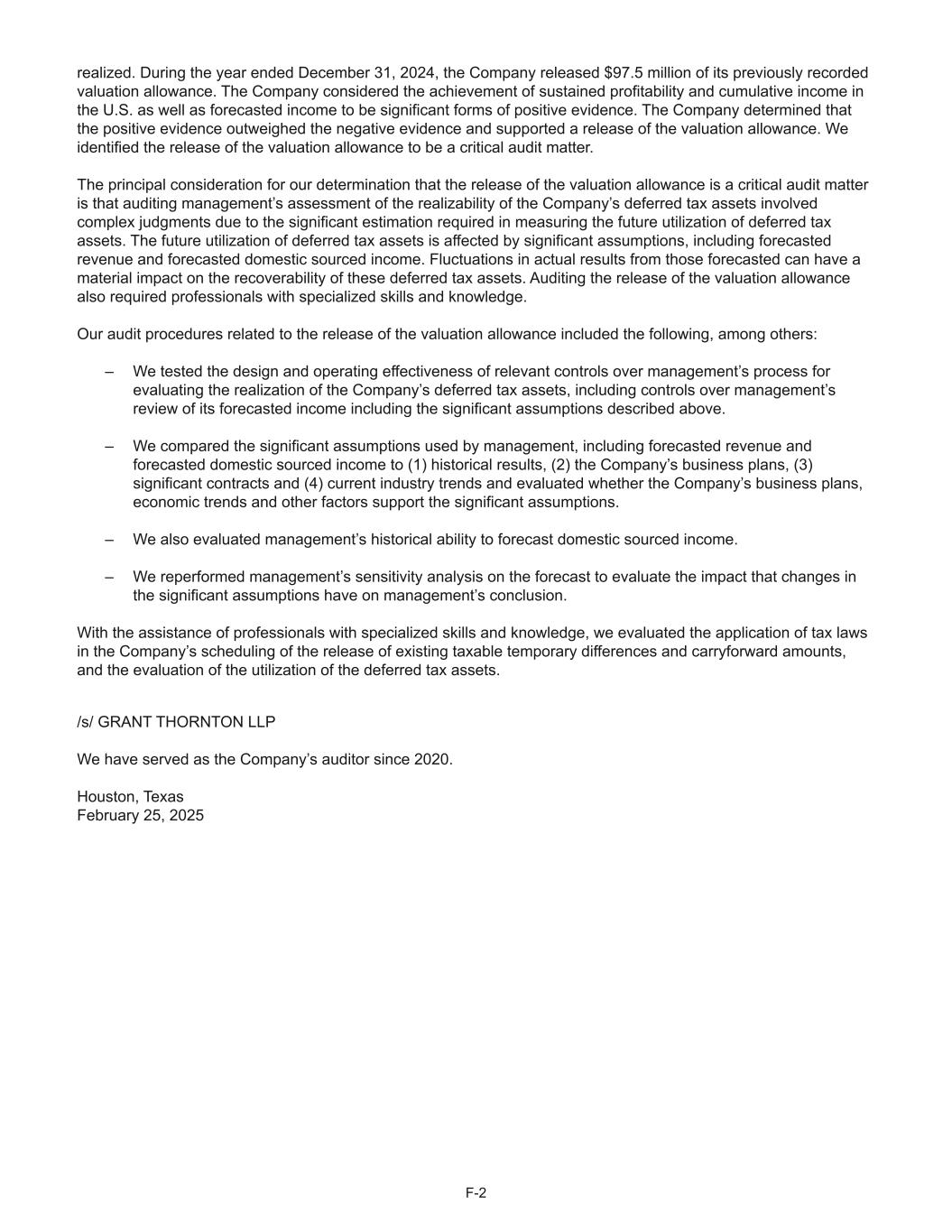 realized. During the year ended December 31, 2024, the Company released \$97.5 million of its previously recorded valuation allowance. The Company considered the achievement of sustained profitability and cumulative income in the U.S. as well as forecasted income to be significant forms of positive evidence. The Company determined that the positive evidence outweighed the negative evidence and supported a release of the valuation allowance. We identified the release of the valuation allowance to be a critical audit matter.

The principal consideration for our determination that the release of the valuation allowance is a critical audit matter is that auditing management’s assessment of the realizability of the Company’s deferred tax assets involved complex judgments due to the significant estimation required in measuring the future utilization of deferred tax assets. The future utilization of deferred tax assets is affected by significant assumptions, including forecasted revenue and forecasted domestic sourced income. Fluctuations in actual results from those forecasted can have a material impact on the recoverability of these deferred tax assets. Auditing the release of the valuation allowance also required professionals with specialized skills and knowledge.

Our audit procedures related to the release of the valuation allowance included the following, among others:

– We tested the design and operating effectiveness of relevant controls over management’s process for evaluating the realization of the Company’s deferred tax assets, including controls over management’s review of its forecasted income including the significant assumptions described above.

– We compared the significant assumptions used by management, including forecasted revenue and forecasted domestic sourced income to (1) historical results, (2) the Company’s business plans, (3) significant contracts and (4) current industry trends and evaluated whether the Company’s business plans, economic trends and other factors support the significant assumptions.

– We also evaluated management’s historical ability to forecast domestic sourced income.

– We reperformed management’s sensitivity analysis on the forecast to evaluate the impact that changes in the significant assumptions have on management’s conclusion.

With the assistance of professionals with specialized skills and knowledge, we evaluated the application of tax laws in the Company’s scheduling of the release of existing taxable temporary differences and carryforward amounts, and the evaluation of the utilization of the deferred tax assets.

/s/ GRANT THORNTON LLP

We have served as the Company’s auditor since 2020.

Houston, Texas
February 25, 2025

F-2